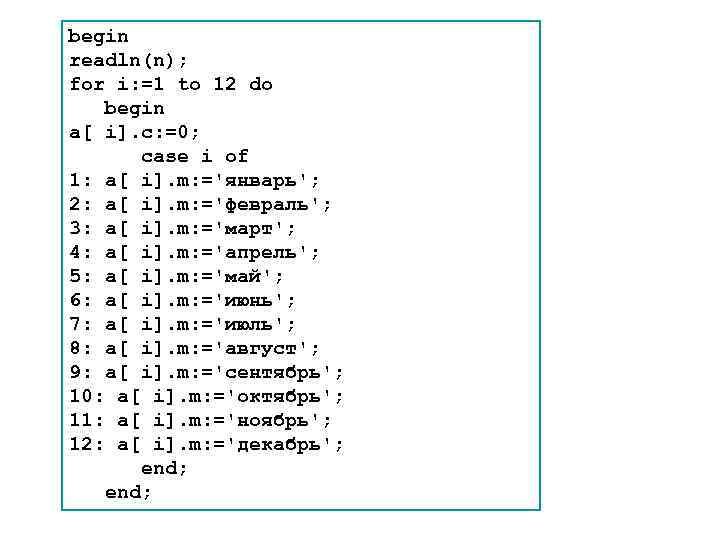 begin
readln(n);
for i:=1 to 12 do
   begin
a[ i].c:=0;
      case i of
1: a[ i].m:='январь';
2: a[ i].m:='февраль';
3: a[ i].m:='март';
4: a[ i].m:='апрель';
5: a[ i].m:='май';
6: a[ i].m:='июнь';
7: a[ i].m:='июль';
8: a[ i].m:='август';
9: a[ i].m:='сентябрь';
10: a[ i].m:='октябрь';
11: a[ i].m:='ноябрь';
12: a[ i].m:='декабрь';
      end;
   end;